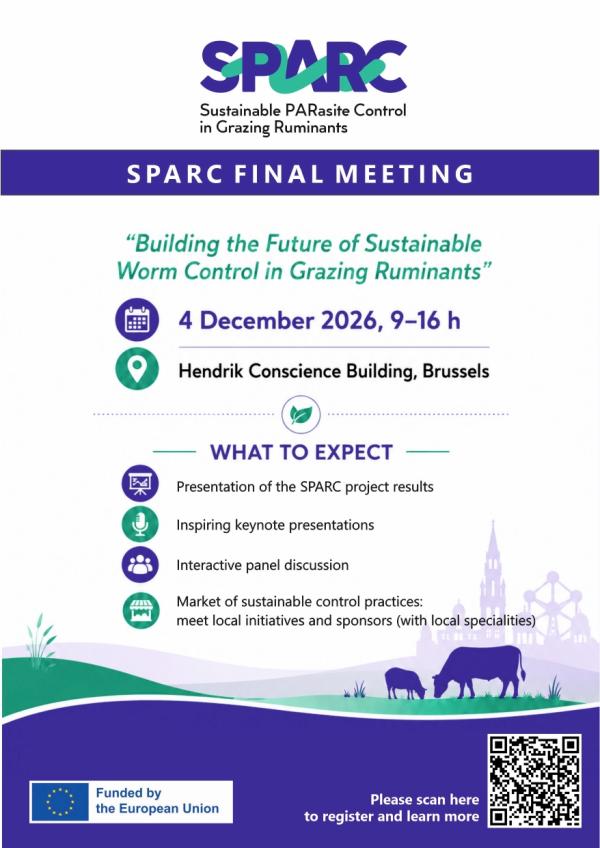 SPARC
Sustainable PARasite Control in Grazing Ruminants

SPARC FINAL MEETING

"Building the Future of Sustainable Worm Control in Grazing Ruminants"

4 December 2026, 9–16 h

Hendrik Conscience Building, Brussels

WHAT TO EXPECT

Presentation of the SPARC project results

Inspiring keynote presentations

Interactive panel discussion

Market of sustainable control practices: meet local initiatives and sponsors (with local specialities)

Funded by the European Union

Please scan here to register and learn more